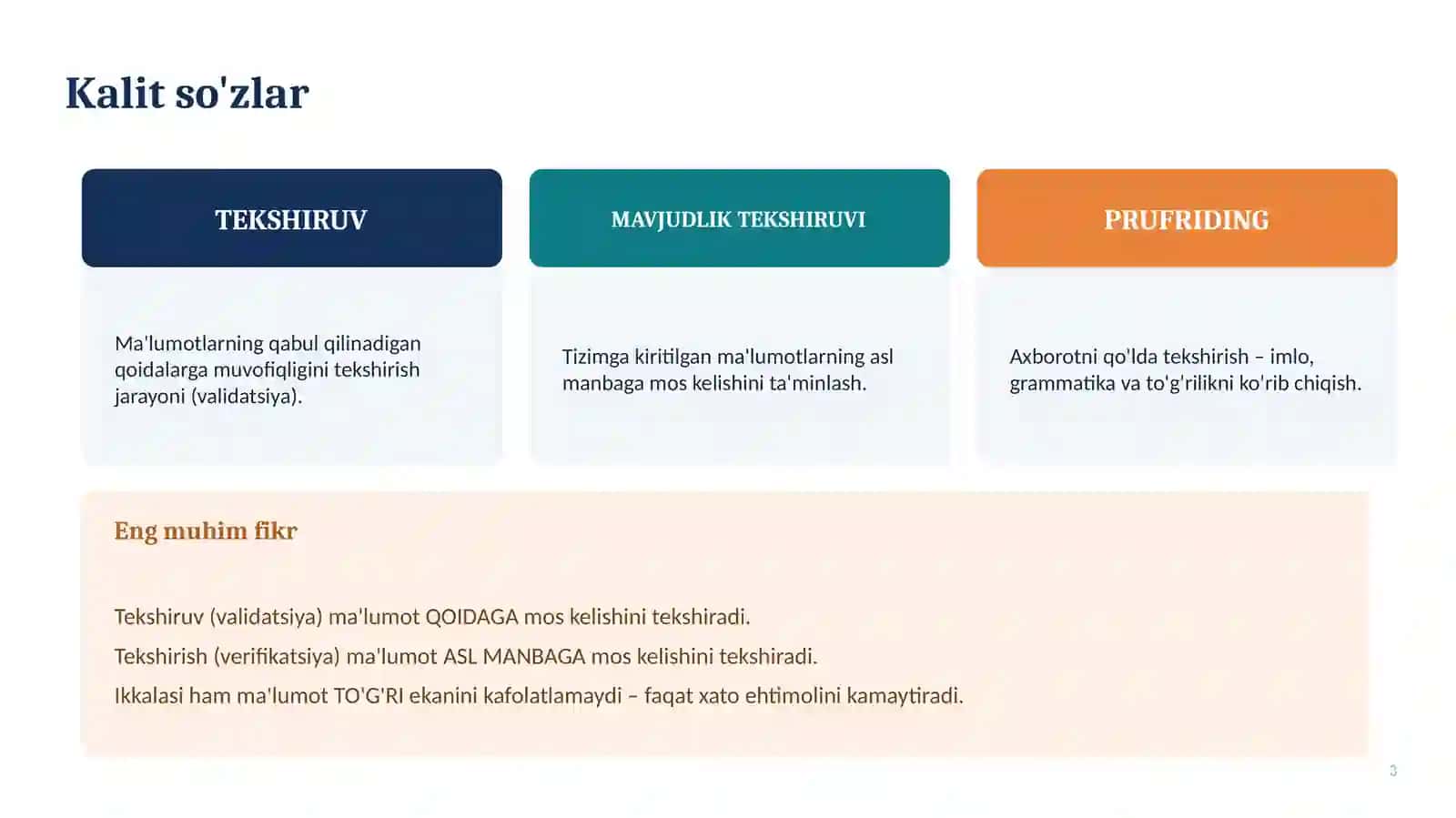 Kalit so'zlar

TEKSHIRUV

Ma'lumotlarning qabul qilinadigan qoidalarga muvofiqligini tekshirish jarayoni (validatsiya).

MAVJUDLIK TEKSHIRUVI

Tizimga kiritilgan ma'lumotlarning asl manbaga mos kelishini ta'minlash.

PRUFRIDING

Axborotni qo'lda tekshirish – imlo, grammatika va to'g'rilikni ko'rib chiqish.

Eng muhim fikr

Tekshiruv (validatsiya) ma'lumot QOIDAGA mos kelishini tekshiradi.

Tekshirish (verifikatsiya) ma'lumot ASL MANBAGA mos kelishini tekshiradi.

Ikkalasi ham ma'lumot TO'G'RI ekanini kafolatlamaydi – faqat xato ehtimolini kamaytiradi.

3